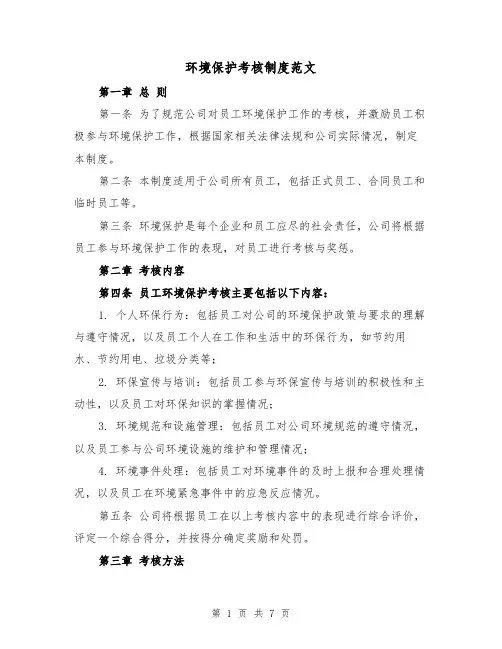 环境保护考核制度范文

第一章 总 则

第一条 为了规范公司对员工环境保护工作的考核，并激励员工积极参与环境保护工作，根据国家相关法律法规和公司实际情况，制定本制度。

第二条 本制度适用于公司所有员工，包括正式员工、合同员工和临时员工等。

第三条 环境保护是每个企业和员工应尽的社会责任，公司将根据员工参与环境保护工作的表现，对员工进行考核与奖惩。

第二章 考核内容

第四条 员工环境保护考核主要包括以下内容：

1. 个人环保行为：包括员工对公司的环境保护政策与要求的理解与遵守情况，以及员工个人在工作和生活中的环保行为，如节约用水、节约用电、垃圾分类等；

2. 环保宣传与培训：包括员工参与环保宣传与培训的积极性和主动性，以及员工对环保知识的掌握情况；

3. 环境规范和设施管理：包括员工对公司环境规范的遵守情况，以及员工参与公司环境设施的维护和管理情况；

4. 环境事件处理：包括员工对环境事件的及时上报和合理处理情况，以及员工在环境紧急事件中的应急反应情况。

第五条 公司将根据员工在以上考核内容中的表现进行综合评价，评定一个综合得分，并按得分确定奖励和处罚。

第三章 考核方法

第 1 页 共 7 页